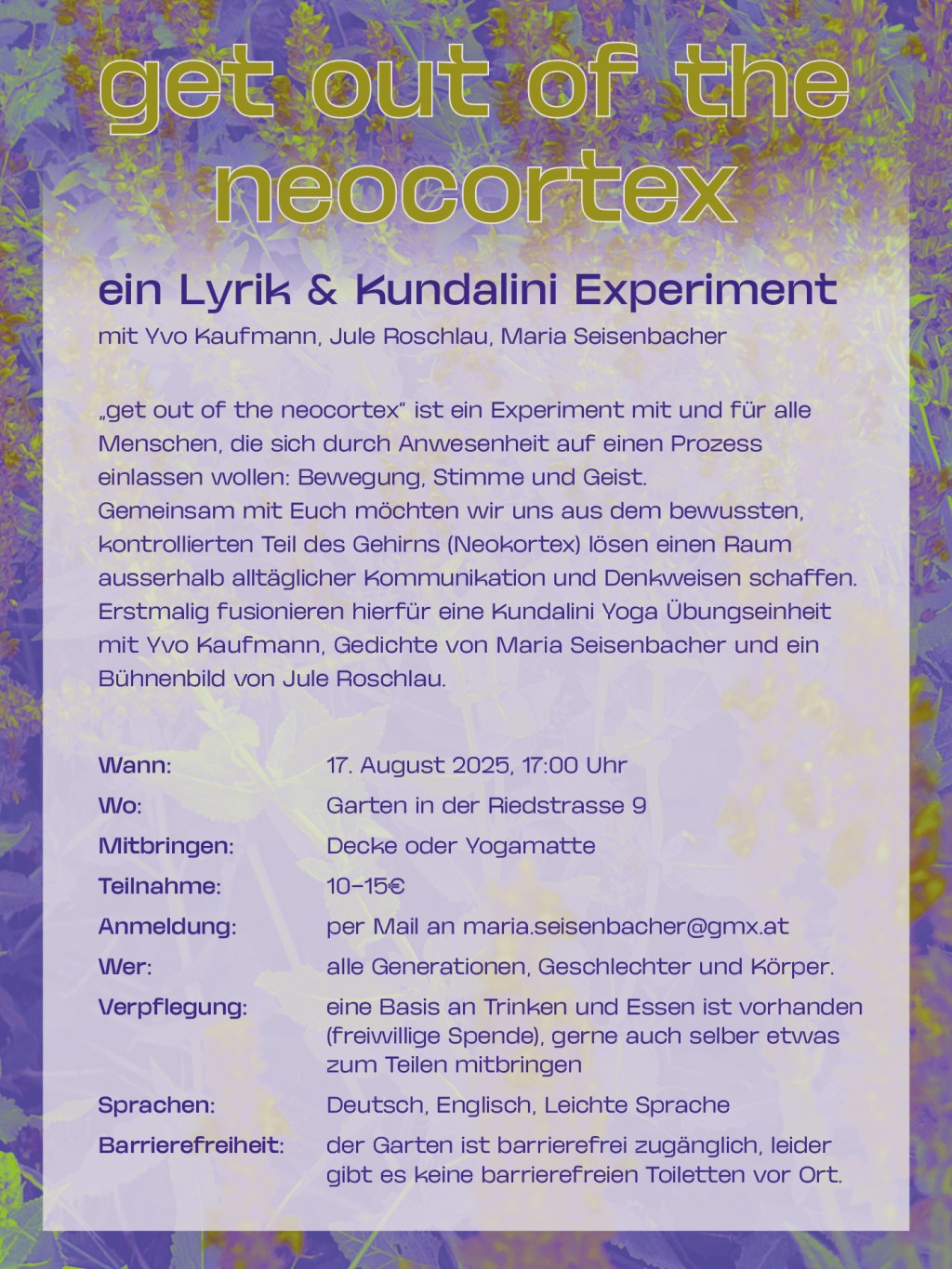 get out of the neocortex

ein Lyrik & Kundalini Experiment

mit Yvo Kaufmann, Jule Roschlau, Maria Seisenbacher

„get out of the neocortex“ ist ein Experiment mit und für alle Menschen, die sich durch Anwesenheit auf einen Prozess einlassen wollen: Bewegung, Stimme und Geist.
Gemeinsam mit Euch möchten wir uns aus dem bewussten, kontrollierten Teil des Gehirns (Neokortex) lösen einen Raum ausserhalb alltäglicher Kommunikation und Denkweisen schaffen. Erstmalig fusionieren hierfür eine Kundalini Yoga Übungseinheit mit Yvo Kaufmann, Gedichte von Maria Seisenbacher und ein Bühnenbild von Jule Roschlau.

| Wann: | 17. August 2025, 17:00 Uhr |
|---|---|
| Wo: | Garten in der Riedstrasse 9 |
| Mitbringen: | Decke oder Yogamatte |
| Teilnahme: | 10–15€ |
| Anmeldung: | per Mail an maria.seisenbacher@gmx.at |
| Wer: | alle Generationen, Geschlechter und Körper. |
| Verpflegung: | eine Basis an Trinken und Essen ist vorhanden (freiwillige Spende), gerne auch selber etwas zum Teilen mitbringen |
| Sprachen: | Deutsch, Englisch, Leichte Sprache |
| Barrierefreiheit: | der Garten ist barrierefrei zugänglich, leider gibt es keine barrierefreien Toiletten vor Ort. |